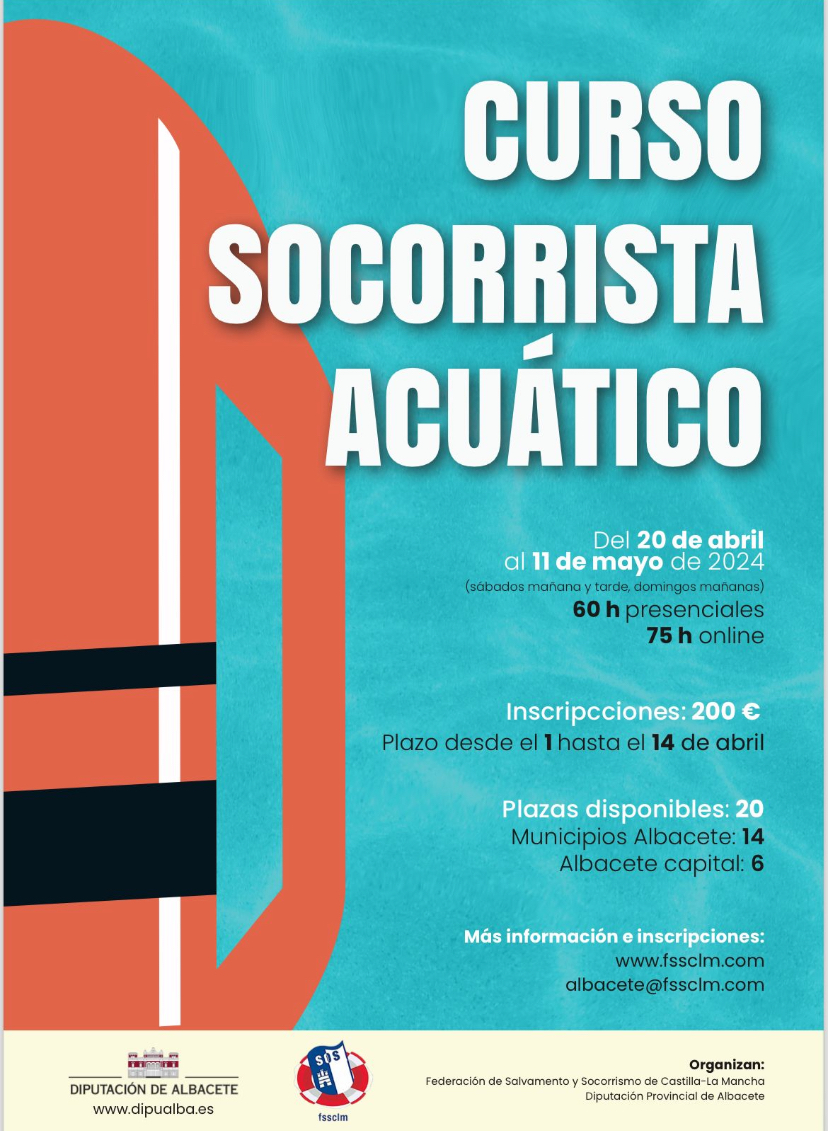 CURSO SOCORRISTA ACUÁTICO

Del 20 de abril al 11 de mayo de 2024
(sábados mañana y tarde, domingos mañanas)
60 h presenciales
75 h online

Inscripcciones: 200 €
Plazo desde el 1 hasta el 14 de abril

Plazas disponibles: 20
Municipios Albacete: 14
Albacete capital: 6

Más información e inscripciones:
www.fssclm.com
albacete@fssclm.com

DIPUTACIÓN DE ALBACETE
www.dipualba.es

SOS
fssclm

Organizan:
Federación de Salvamento y Socorrismo de Castilla-La Mancha
Diputación Provincial de Albacete